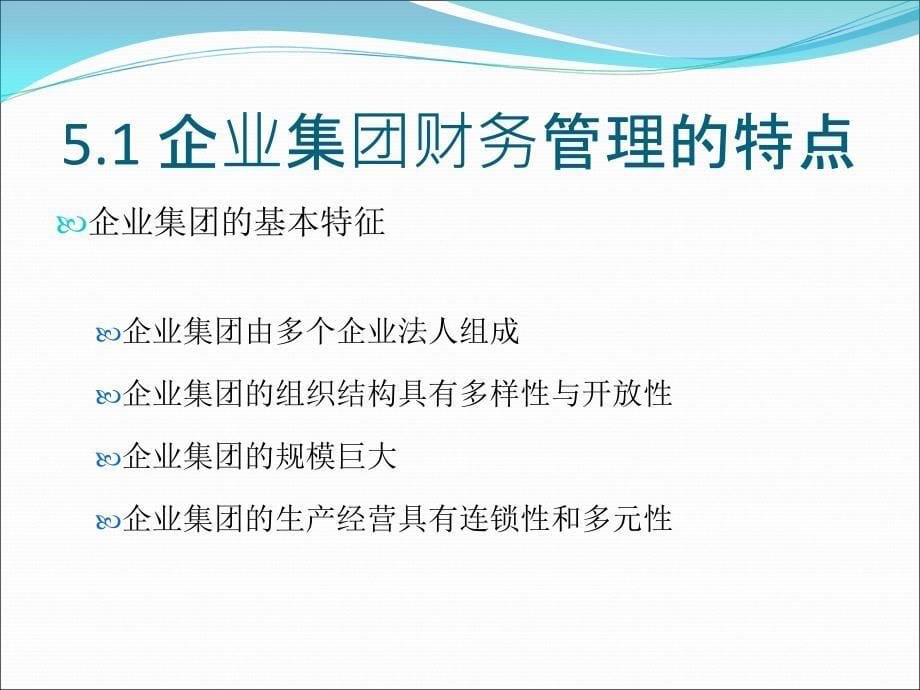 5.1 企业集团财务管理的特点

企业集团的基本特征

企业集团由多个企业法人组成

企业集团的组织结构具有多样性与开放性

企业集团的规模巨大

企业集团的生产经营具有连锁性和多元性